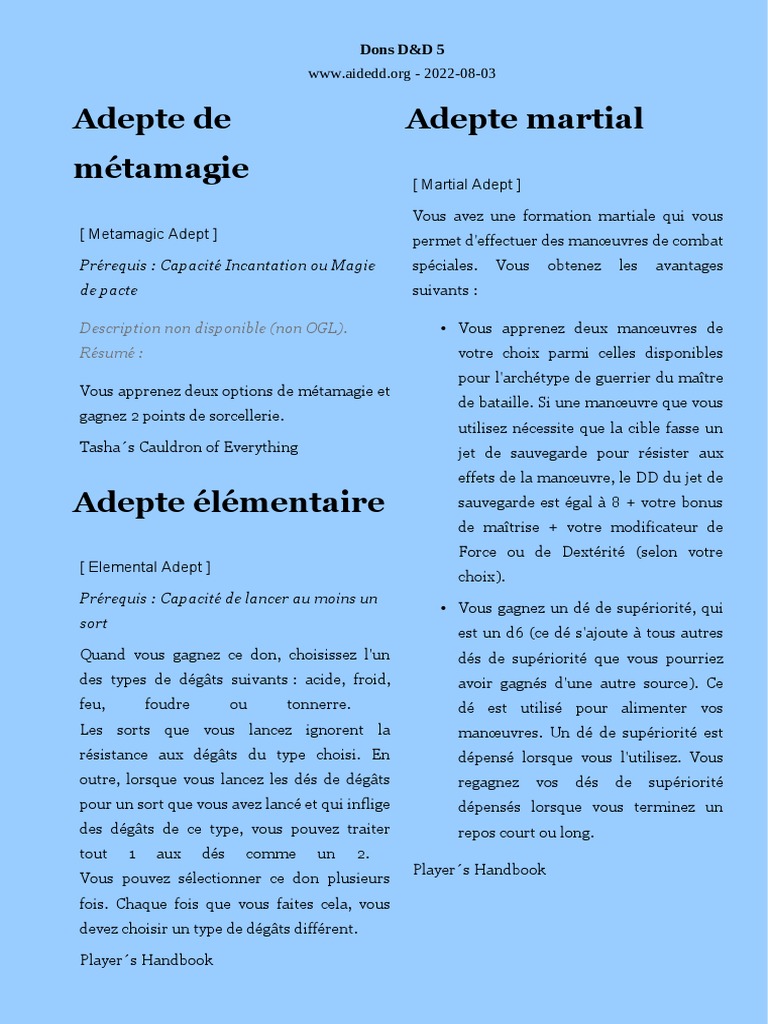 Dons D&D 5
www.aidedd.org - 2022-08-03

Adepte de métamagie

[ Metamagic Adept ]

Prérequis : Capacité Incantation ou Magie de pacte

Description non disponible (non OGL).
Résumé :

Vous apprenez deux options de métamagie et gagnez 2 points de sorcellerie.

Tasha´s Cauldron of Everything

Adepte élémentaire

[ Elemental Adept ]

Prérequis : Capacité de lancer au moins un sort

Quand vous gagnez ce don, choisissez l'un des types de dégâts suivants : acide, froid, feu, foudre ou tonnerre.
Les sorts que vous lancez ignorent la résistance aux dégâts du type choisi. En outre, lorsque vous lancez les dés de dégâts pour un sort que vous avez lancé et qui inflige des dégâts de ce type, vous pouvez traiter tout 1 aux dés comme un 2.
Vous pouvez sélectionner ce don plusieurs fois. Chaque fois que vous faites cela, vous devez choisir un type de dégâts différent.

Player´s Handbook

Adepte martial

[ Martial Adept ]

Vous avez une formation martiale qui vous permet d'effectuer des manœuvres de combat spéciales. Vous obtenez les avantages suivants :

• Vous apprenez deux manœuvres de votre choix parmi celles disponibles pour l'archétype de guerrier du maître de bataille. Si une manœuvre que vous utilisez nécessite que la cible fasse un jet de sauvegarde pour résister aux effets de la manœuvre, le DD du jet de sauvegarde est égal à 8 + votre bonus de maîtrise + votre modificateur de Force ou de Dextérité (selon votre choix).
• Vous gagnez un dé de supériorité, qui est un d6 (ce dé s'ajoute à tous autres dés de supériorité que vous pourriez avoir gagnés d'une autre source). Ce dé est utilisé pour alimenter vos manœuvres. Un dé de supériorité est dépensé lorsque vous l'utilisez. Vous regagnez vos dés de supériorité dépensés lorsque vous terminez un repos court ou long.

Player´s Handbook